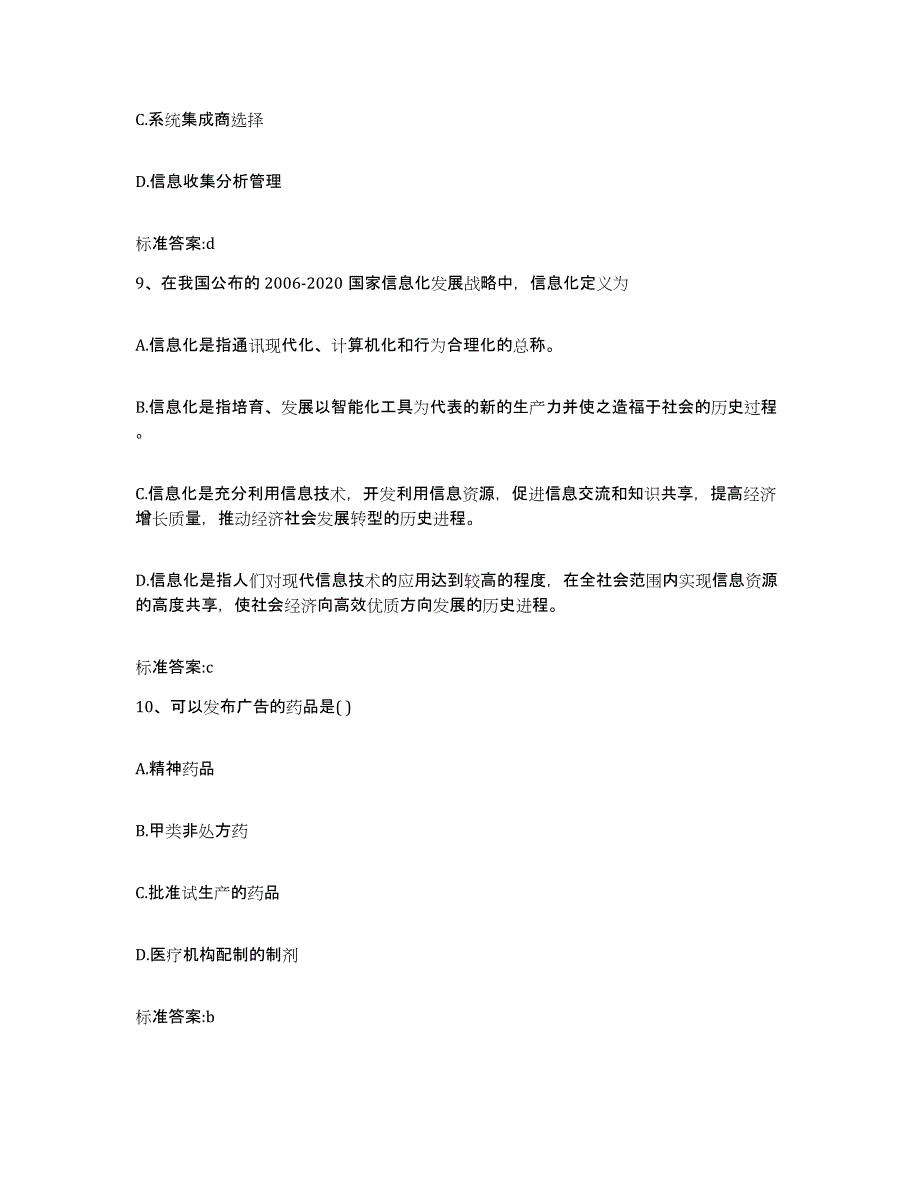 C.系统集成商选择

D.信息收集分析管理

标准答案:d

9、在我国公布的 2006-2020 国家信息化发展战略中，信息化定义为

A.信息化是指通讯现代化、计算机化和行为合理化的总称。

B.信息化是指培育、发展以智能化工具为代表的新的生产力并使之造福于社会的历史过程。

C.信息化是充分利用信息技术，开发利用信息资源，促进信息交流和知识共享，提高经济增长质量，推动经济社会发展转型的历史进程。

D.信息化是指人们对现代信息技术的应用达到较高的程度，在全社会范围内实现信息资源的高度共享，使社会经济向高效优质方向发展的历史进程。

标准答案:c

10、可以发布广告的药品是( )

A.精神药品

B.甲类非处方药

C.批准试生产的药品

D.医疗机构配制的制剂

标准答案:b